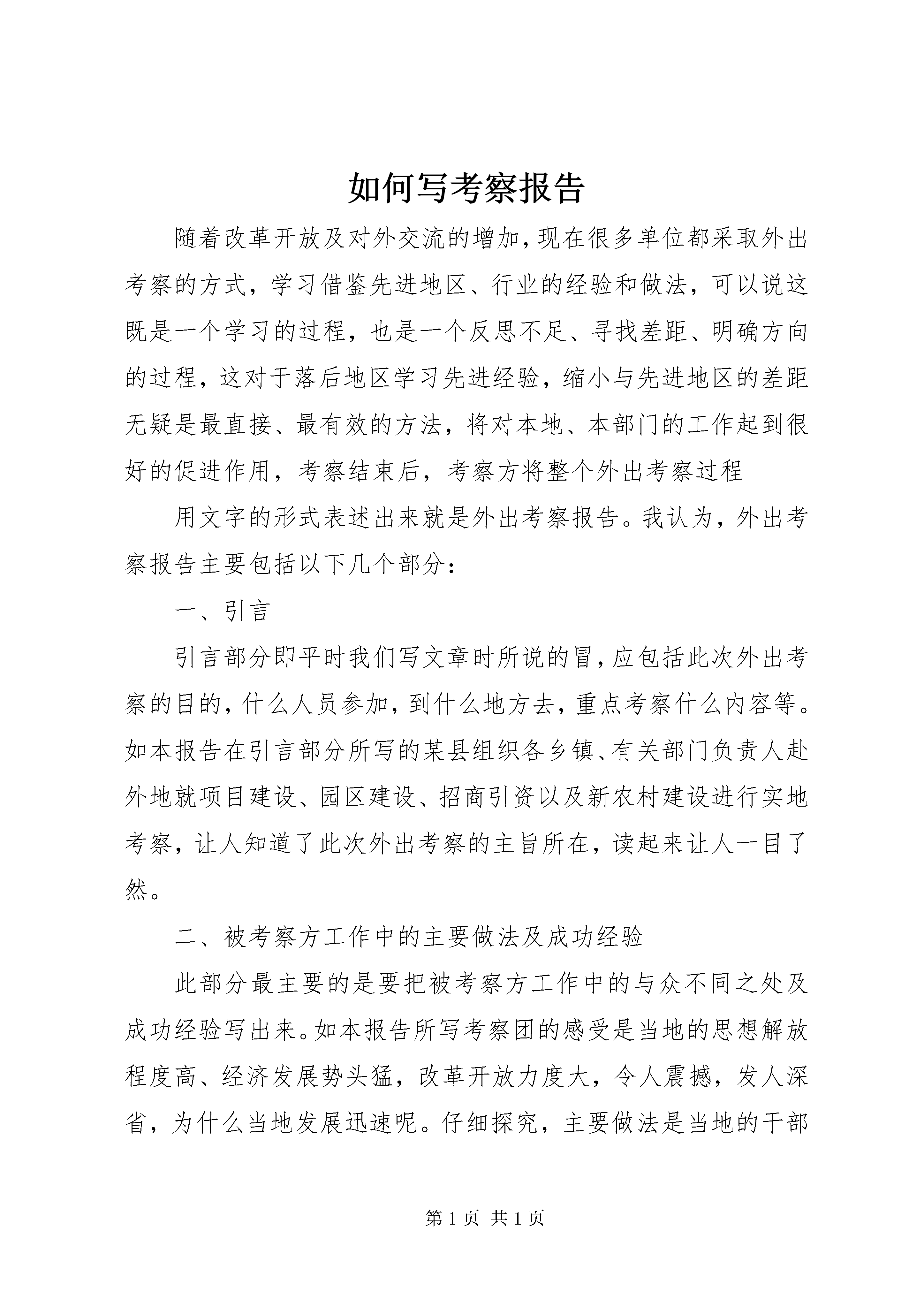 如何写考察报告

随着改革开放及对外交流的增加，现在很多单位都采取外出考察的方式，学习借鉴先进地区、行业的经验和做法，可以说这既是一个学习的过程，也是一个反思不足、寻找差距、明确方向的过程，这对于落后地区学习先进经验，缩小与先进地区的差距无疑是最直接、最有效的方法，将对本地、本部门的工作起到很好的促进作用，考察结束后，考察方将整个外出考察过程

用文字的形式表述出来就是外出考察报告。我认为，外出考察报告主要包括以下几个部分：

一、引言

引言部分即平时我们写文章时所说的冒，应包括此次外出考察的目的，什么人员参加，到什么地方去，重点考察什么内容等。如本报告在引言部分所写的某县组织各乡镇、有关部门负责人赴外地就项目建设、园区建设、招商引资以及新农村建设进行实地考察，让人知道了此次外出考察的主旨所在，读起来让人一目了然。

二、被考察方工作中的主要做法及成功经验

此部分最主要的是要把被考察方工作中的与众不同之处及成功经验写出来。如本报告所写考察团的感受是当地的思想解放程度高、经济发展势头猛，改革开放力度大，令人震撼，发人深省，为什么当地发展迅速呢。仔细探究，主要做法是当地的干部

第 1 页 共 1 页